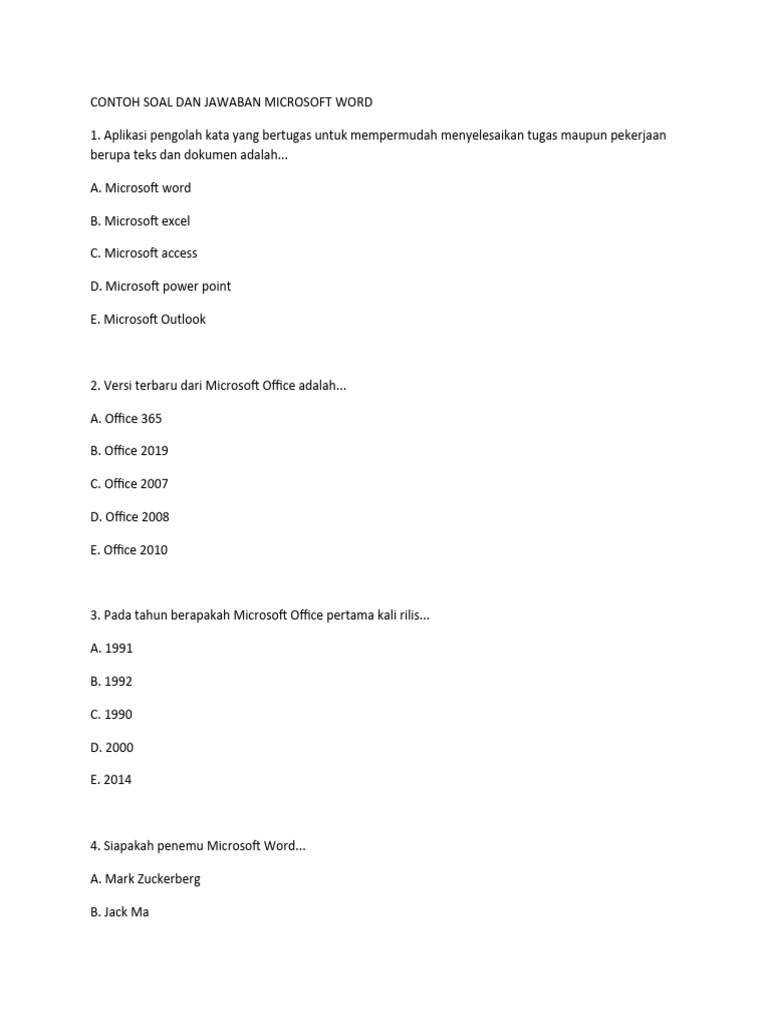 CONTOH SOAL DAN JAWABAN MICROSOFT WORD

1. Aplikasi pengolah kata yang bertugas untuk mempermudah menyelesaikan tugas maupun pekerjaan berupa teks dan dokumen adalah...

A. Microsoft word

B. Microsoft excel

C. Microsoft access

D. Microsoft power point

E. Microsoft Outlook

2. Versi terbaru dari Microsoft Office adalah...

A. Office 365

B. Office 2019

C. Office 2007

D. Office 2008

E. Office 2010

3. Pada tahun berapakah Microsoft Office pertama kali rilis...

A. 1991

B. 1992

C. 1990

D. 2000

E. 2014

4. Siapakah penemu Microsoft Word...

A. Mark Zuckerberg

B. Jack Ma